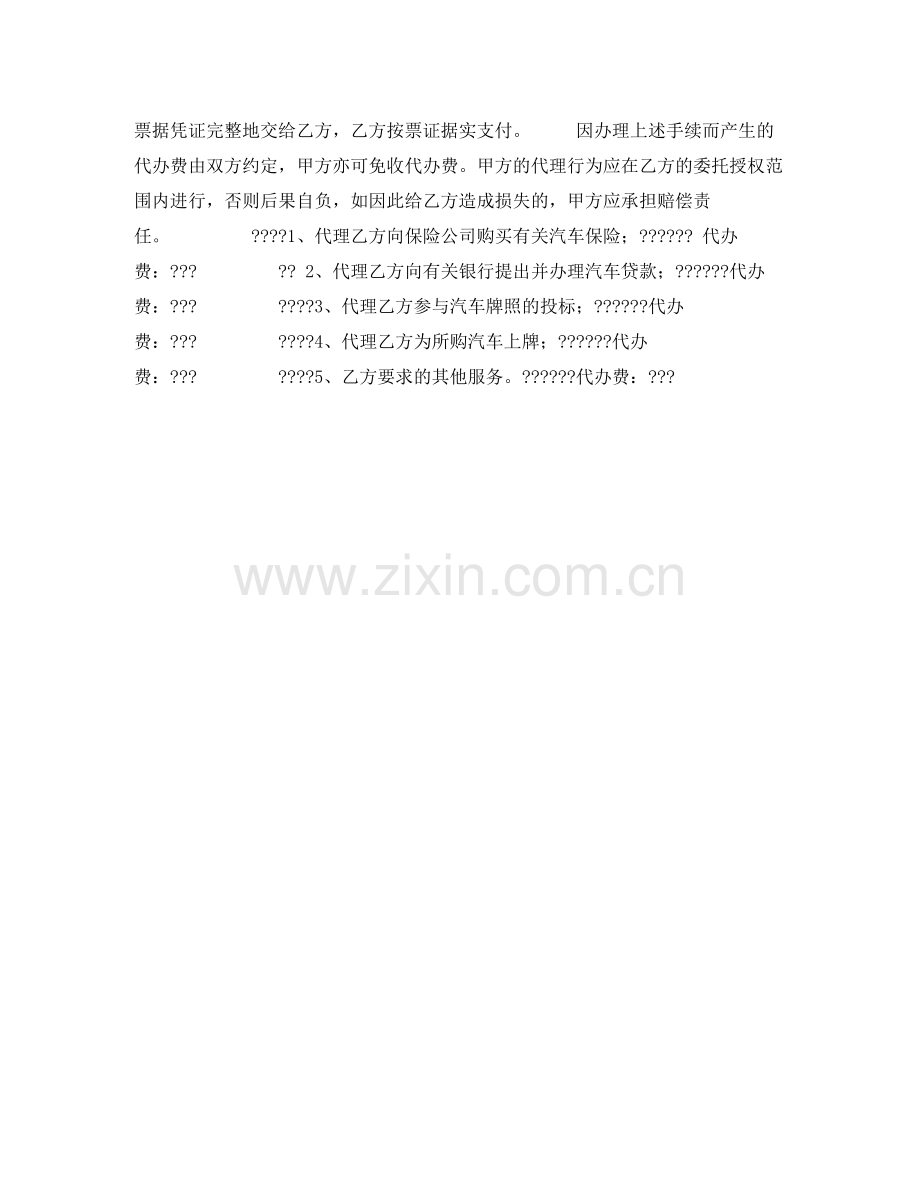 票据凭证完整地交给乙方，乙方按票证据实支付。 因办理上述手续而产生的代办费由双方约定，甲方亦可免收代办费。甲方的代理行为应在乙方的委托授权范围内进行，否则后果自负，如因此给乙方造成损失的，甲方应承担赔偿责任。 ????1、代理乙方向保险公司购买有关汽车保险；?????? 代办费：??? ?? 2、代理乙方向有关银行提出并办理汽车贷款；??????代办费：??? ????3、代理乙方参与汽车牌照的投标；??????代办费：??? ????4、代理乙方为所购汽车上牌；??????代办费：??? ????5、乙方要求的其他服务。??????代办费：???

www.zixin.com.cn